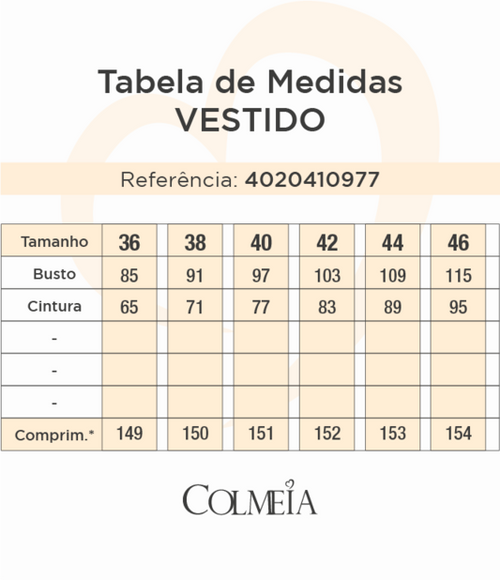 Tabela de Medidas
VESTIDO

Referência: 4020410977

| Tamanho | 36 | 38 | 40 | 42 | 44 | 46 |
|---|---|---|---|---|---|---|
| Busto | 85 | 91 | 97 | 103 | 109 | 115 |
| Cintura | 65 | 71 | 77 | 83 | 89 | 95 |
| - | | | | | | |
| - | | | | | | |
| - | | | | | | |
| Comprim.* | 149 | 150 | 151 | 152 | 153 | 154 |

COLMEIA